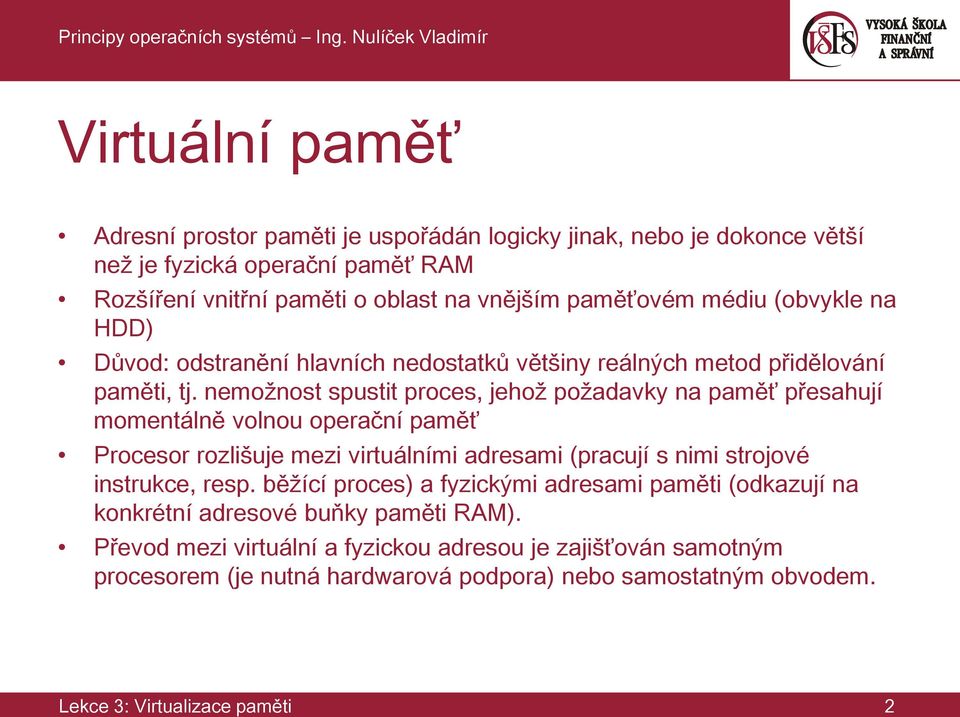 Principy operačních systémů – Ing. Nulíček Vladimír

VŠFS VYSOKÁ ŠKOLA FINANČNÍ A SPRÁVNÍ

Virtuální paměť

• Adresní prostor paměti je uspořádán logicky jinak, nebo je dokonce větší než je fyzická operační paměť RAM
• Rozšíření vnitřní paměti o oblast na vnějším paměťovém médiu (obvykle na HDD)
• Důvod: odstranění hlavních nedostatků většiny reálných metod přidělování paměti, tj. nemožnost spustit proces, jehož požadavky na paměť přesahují momentálně volnou operační paměť
• Procesor rozlišuje mezi virtuálními adresami (pracují s nimi strojové instrukce, resp. běžící proces) a fyzickými adresami paměti (odkazují na konkrétní adresové buňky paměti RAM).
• Převod mezi virtuální a fyzickou adresou je zajišťován samotným procesorem (je nutná hardwarová podpora) nebo samostatným obvodem.

Lekce 3: Virtualizace paměti

2